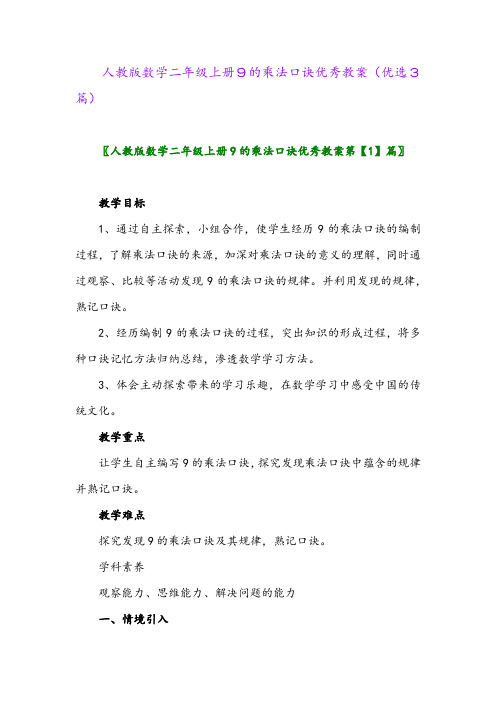 人教版数学二年级上册9的乘法口诀优秀教案（优选3篇）

〖人教版数学二年级上册9的乘法口诀优秀教案第【1】篇〗

教学目标

1、通过自主探索，小组合作，使学生经历9的乘法口诀的编制过程，了解乘法口诀的来源，加深对乘法口诀的意义的理解，同时通过观察、比较等活动发现9的乘法口诀的规律。并利用发现的规律，熟记口诀。

2、经历编制9的乘法口诀的过程，突出知识的形成过程，将多种口诀记忆方法归纳总结，渗透数学学习方法。

3、体会主动探索带来的学习乐趣，在数学学习中感受中国的传统文化。

教学重点

让学生自主编写9的乘法口诀，探究发现乘法口诀中蕴含的规律并熟记口诀。

教学难点

探究发现9的乘法口诀及其规律，熟记口诀。

学科素养

观察能力、思维能力、解决问题的能力

一、情境引入